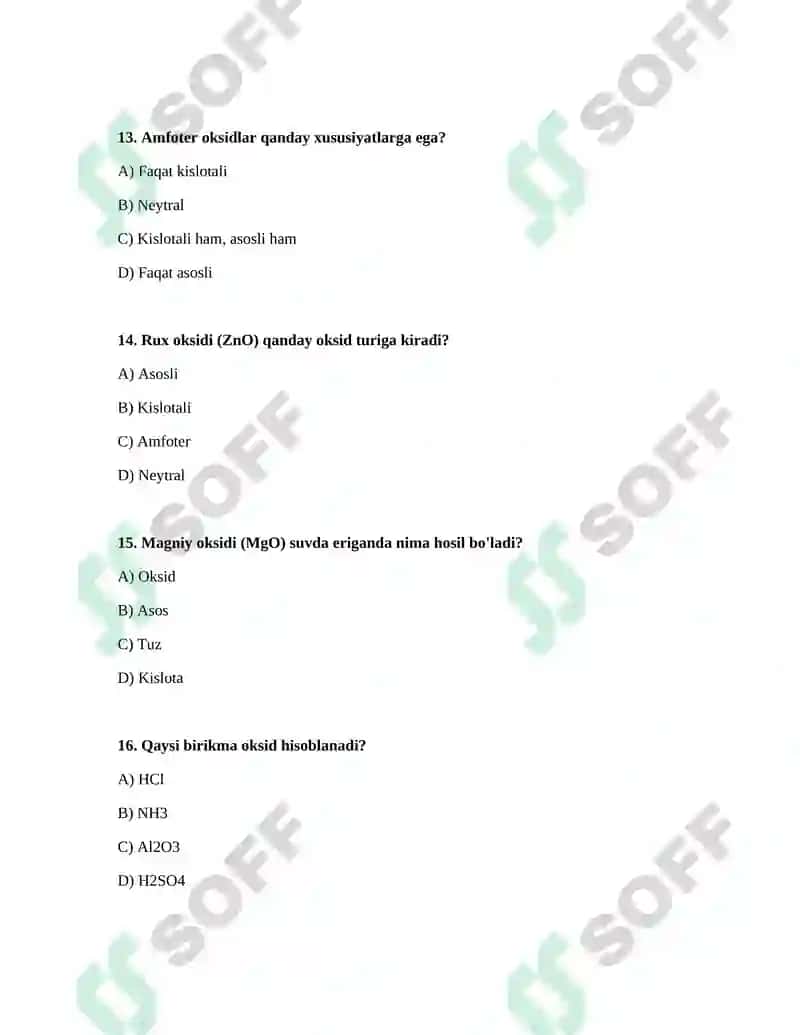 13. Amfoter oksidlar qanday xususiyatlarga ega?

A) Faqat kislotali

B) Neytral

C) Kislotali ham, asosli ham

D) Faqat asosli

14. Rux oksidi (ZnO) qanday oksid turiga kiradi?

A) Asosli

B) Kislotali

C) Amfoter

D) Neytral

15. Magniy oksidi (MgO) suvda eriganda nima hosil bo'ladi?

A) Oksid

B) Asos

C) Tuz

D) Kislota

16. Qaysi birikma oksid hisoblanadi?

A) HCl

B) NH3

C) Al2O3

D) H2SO4

SOFF SOFF SOFF SOFF SOFF SOFF